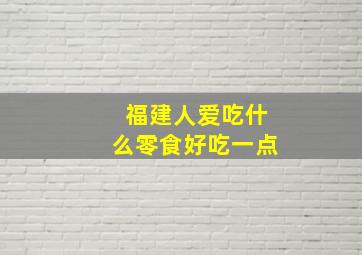 福建人爱吃什么零食好吃一点